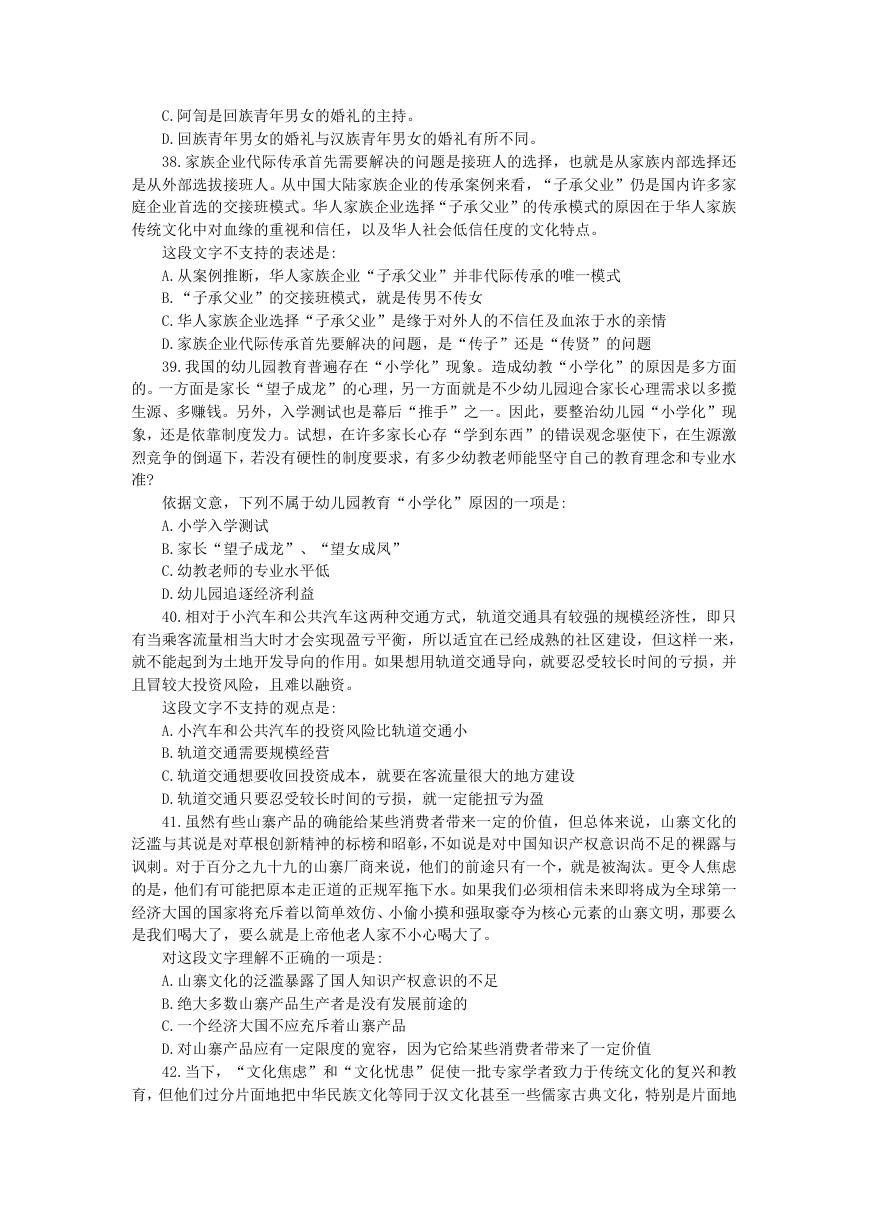 C.阿訇是回族青年男女的婚礼的主持。

D.回族青年男女的婚礼与汉族青年男女的婚礼有所不同。

38.家族企业代际传承首先需要解决的问题是接班人的选择，也就是从家族内部选择还是从外部选拔接班人。从中国大陆家族企业的传承案例来看，“子承父业”仍是国内许多家庭企业首选的交接班模式。华人家族企业选择“子承父业”的传承模式的原因在于华人家族传统文化中对血缘的重视和信任，以及华人社会低信任度的文化特点。

这段文字不支持的表述是:

A.从案例推断，华人家族企业“子承父业”并非代际传承的唯一模式

B.“子承父业”的交接班模式，就是传男不传女

C.华人家族企业选择“子承父业”是缘于对外人的不信任及血浓于水的亲情

D.家族企业代际传承首先要解决的问题，是“传子”还是“传贤”的问题

39.我国的幼儿园教育普遍存在“小学化”现象。造成幼教“小学化”的原因是多方面的。一方面是家长“望子成龙”的心理，另一方面就是不少幼儿园迎合家长心理需求以多揽生源、多赚钱。另外，入学测试也是幕后“推手”之一。因此，要整治幼儿园“小学化”现象，还是依靠制度发力。试想，在许多家长心存“学到东西”的错误观念驱使下，在生源激烈竞争的倒逼下，若没有硬性的制度要求，有多少幼教老师能坚守自己的教育理念和专业水准?

依据文意，下列不属于幼儿园教育“小学化”原因的一项是:

A.小学入学测试

B.家长“望子成龙”、“望女成凤”

C.幼教老师的专业水平低

D.幼儿园追逐经济利益

40.相对于小汽车和公共汽车这两种交通方式，轨道交通具有较强的规模经济性，即只有当乘客流量相当大时才会实现盈亏平衡，所以适宜在已经成熟的社区建设，但这样一来，就不能起到为土地开发导向的作用。如果想用轨道交通导向，就要忍受较长时间的亏损，并且冒较大投资风险，且难以融资。

这段文字不支持的观点是:

A.小汽车和公共汽车的投资风险比轨道交通小

B.轨道交通需要规模经营

C.轨道交通想要收回投资成本，就要在客流量很大的地方建设

D.轨道交通只要忍受较长时间的亏损，就一定能扭亏为盈

41.虽然有些山寨产品的确能给某些消费者带来一定的价值，但总体来说，山寨文化的泛滥与其说是对草根创新精神的标榜和昭彰，不如说是对中国知识产权意识尚不足的裸露与讽刺。对于百分之九十九的山寨厂商来说，他们的前途只有一个，就是被淘汰。更令人焦虑的是，他们有可能把原本走正道的正规军拖下水。如果我们必须相信未来即将成为全球第一经济大国的国家将充斥着以简单效仿、小偷小摸和强取豪夺为核心元素的山寨文明，那要么是我们喝大了，要么就是上帝他老人家不小心喝大了。

对这段文字理解不正确的一项是:

A.山寨文化的泛滥暴露了国人知识产权意识的不足

B.绝大多数山寨产品生产者是没有发展前途的

C.一个经济大国不应充斥着山寨产品

D.对山寨产品应有一定限度的宽容，因为它给某些消费者带来了一定价值

42.当下，“文化焦虑”和“文化忧患”促使一批专家学者致力于传统文化的复兴和教育，但他们过分片面地把中华民族文化等同于汉文化甚至一些儒家古典文化，特别是片面地